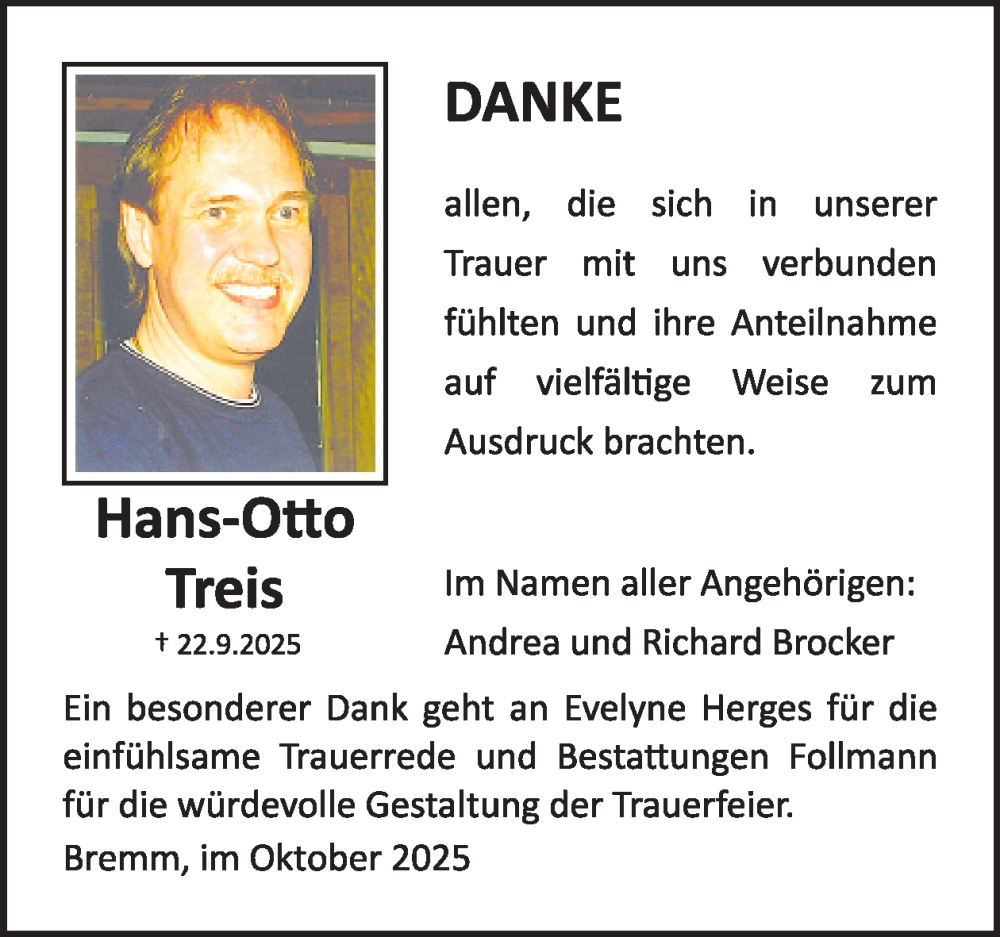 DANKE

allen, die sich in unserer Trauer mit uns verbunden fühlten und ihre Anteilnahme auf vielfältige Weise zum Ausdruck brachten.

Hans-Otto Treis

† 22.9.2025

Im Namen aller Angehörigen:
Andrea und Richard Brocker

Ein besonderer Dank geht an Evelyne Herges für die einfühlsame Trauerrede und Bestattungen Follmann für die würdevolle Gestaltung der Trauerfeier.

Bremm, im Oktober 2025